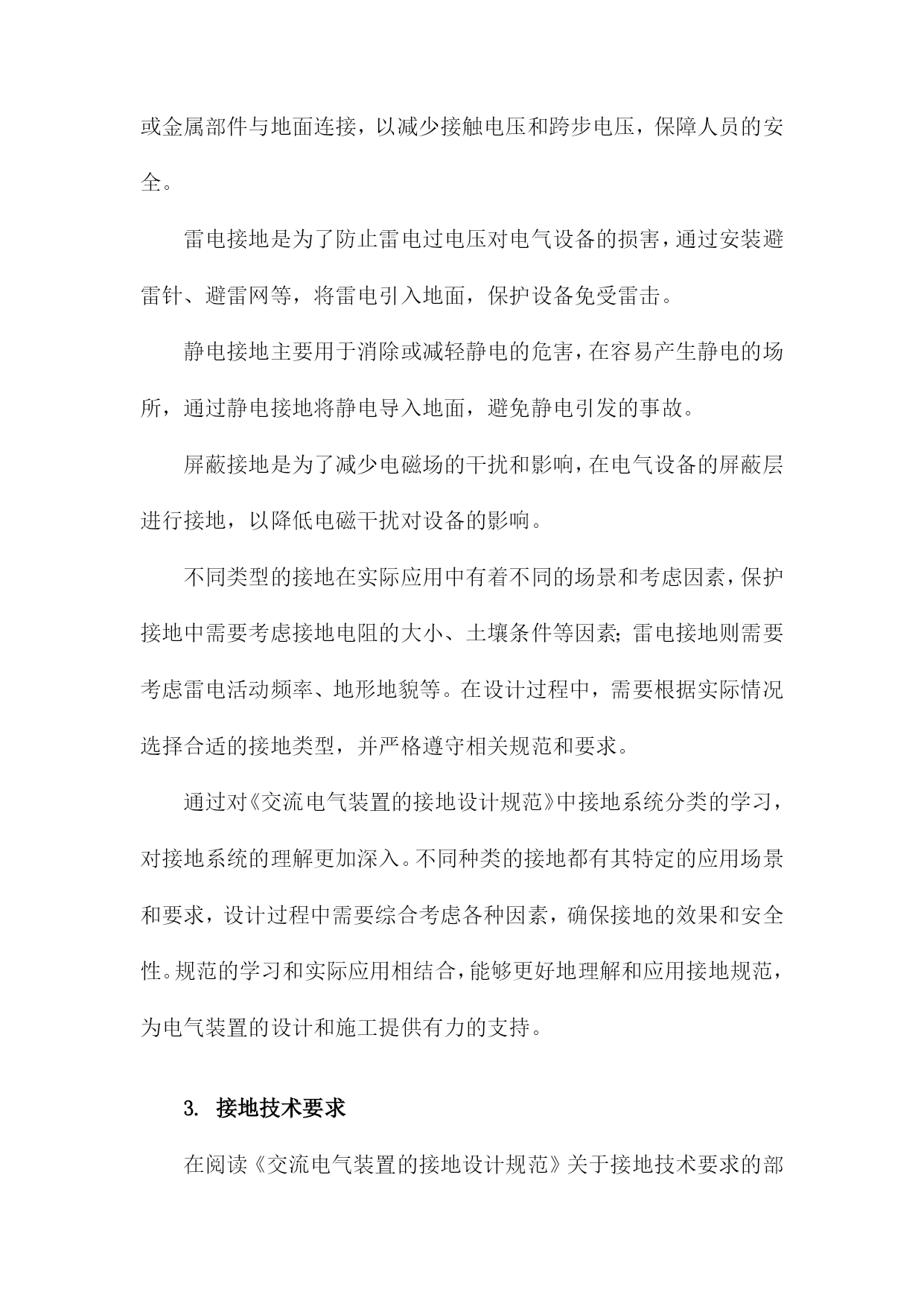 或金属部件与地面连接，以减少接触电压和跨步电压，保障人员的安全。

雷电接地是为了防止雷电过电压对电气设备的损害，通过安装避雷针、避雷网等，将雷电引入地面，保护设备免受雷击。

静电接地主要用于消除或减轻静电的危害，在容易产生静电的场所，通过静电接地将静电导入地面，避免静电引发的事故。

屏蔽接地是为了减少电磁场的干扰和影响，在电气设备的屏蔽层进行接地，以降低电磁干扰对设备的影响。

不同类型的接地在实际应用中有着不同的场景和考虑因素，保护接地中需要考虑接地电阻的大小、土壤条件等因素；雷电接地则需要考虑雷电活动频率、地形地貌等。在设计过程中，需要根据实际情况选择合适的接地类型，并严格遵守相关规范和要求。

通过对《交流电气装置的接地设计规范》中接地系统分类的学习，对接地系统的理解更加深入。不同种类的接地都有其特定的应用场景和要求，设计过程中需要综合考虑各种因素，确保接地的效果和安全性。规范的学习和实际应用相结合，能够更好地理解和应用接地规范，为电气装置的设计和施工提供有力的支持。

3. 接地技术要求

在阅读《交流电气装置的接地设计规范》关于接地技术要求的部